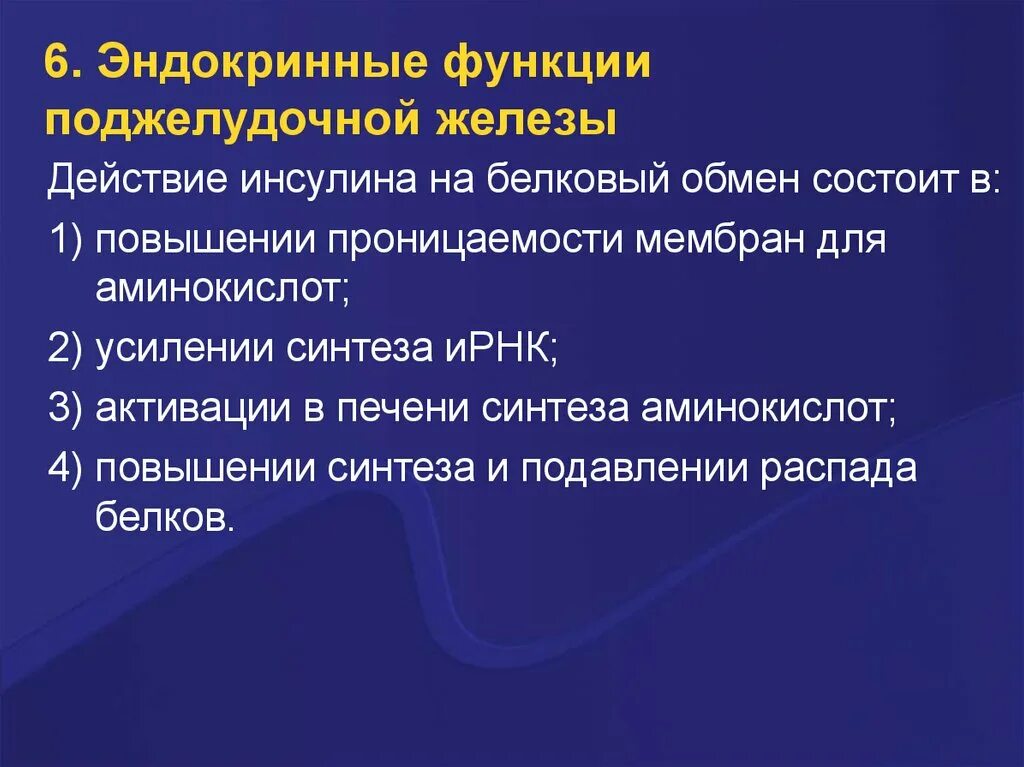 6. Эндокринные функции поджелудочной железы

Действие инсулина на белковый обмен состоит в:

1) повышении проницаемости мембран для аминокислот;

2) усилении синтеза иРНК;

3) активации в печени синтеза аминокислот;

4) повышении синтеза и подавлении распада белков.